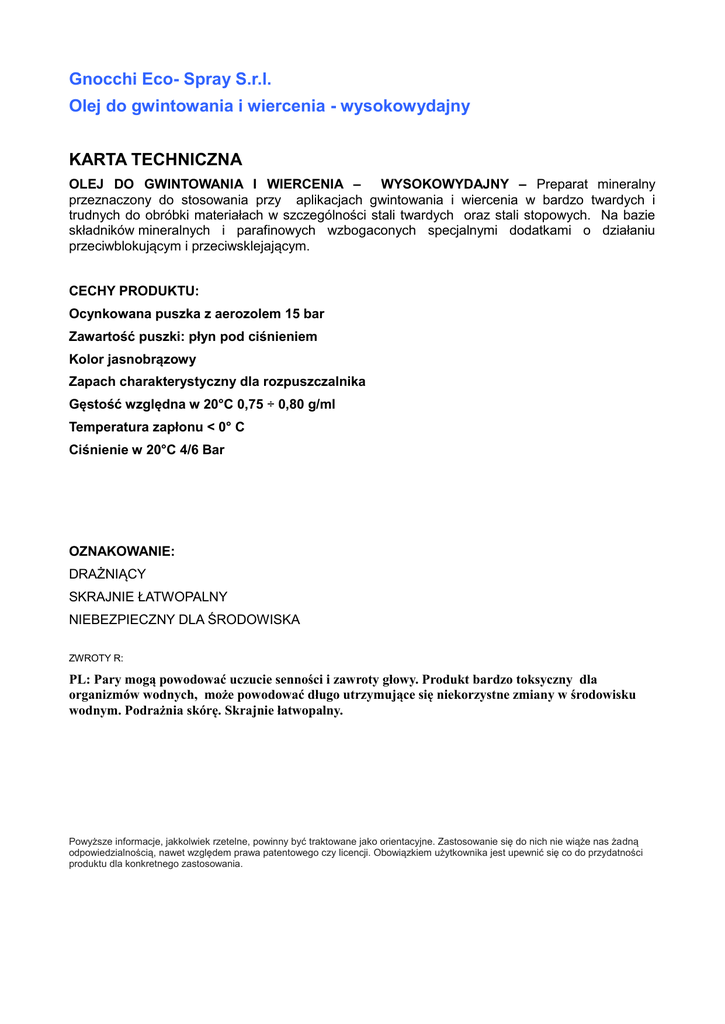 Gnocchi Eco- Spray S.r.l.
Olej do gwintowania i wiercenia - wysokowydajny

KARTA TECHNICZNA
OLEJ DO GWINTOWANIA I WIERCENIA – WYSOKOWYDAJNY – Preparat mineralny przeznaczony do stosowania przy aplikacjach gwintowania i wiercenia w bardzo twardych i trudnych do obróbki materiałach w szczególności stali twardych oraz stali stopowych. Na bazie składników mineralnych i parafinowych wzbogaconych specjalnymi dodatkami o działaniu przeciwblokującym i przeciwsklejającym.

CECHY PRODUKTU:
Ocynkowana puszka z aerozolem 15 bar
Zawartość puszki: płyn pod ciśnieniem
Kolor jasnobrązowy
Zapach charakterystyczny dla rozpuszczalnika
Gęstość względna w 20°C 0,75 ÷ 0,80 g/ml
Temperatura zapłonu < 0° C
Ciśnienie w 20°C 4/6 Bar

OZNAKOWANIE:
DRAŻNIĄCY
SKRAJNIE ŁATWOPALNY
NIEBEZPIECZNY DLA ŚRODOWISKA

ZWROTY R:
PL: Pary mogą powodować uczucie senności i zawroty głowy. Produkt bardzo toksyczny dla organizmów wodnych, może powodować długo utrzymujące się niekorzystne zmiany w środowisku wodnym. Podrażnia skórę. Skrajnie łatwopalny.

Powyższe informacje, jakkolwiek rzetelne, powinny być traktowane jako orientacyjne. Zastosowanie się do nich nie wiąże nas żadną odpowiedzialnością, nawet względem prawa patentowego czy licencji. Obowiązkiem użytkownika jest upewnić się co do przydatności produktu dla konkretnego zastosowania.